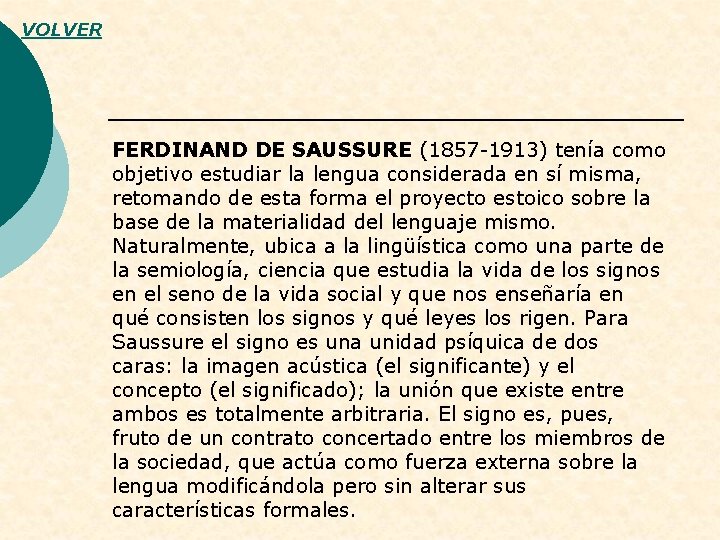 VOLVER

FERDINAND DE SAUSSURE (1857-1913) tenía como objetivo estudiar la lengua considerada en sí misma, retomando de esta forma el proyecto estoico sobre la base de la materialidad del lenguaje mismo. Naturalmente, ubica a la lingüística como una parte de la semiología, ciencia que estudia la vida de los signos en el seno de la vida social y que nos enseñaría en qué consisten los signos y qué leyes los rigen. Para Saussure el signo es una unidad psíquica de dos caras: la imagen acústica (el significante) y el concepto (el significado); la unión que existe entre ambos es totalmente arbitraria. El signo es, pues, fruto de un contrato concertado entre los miembros de la sociedad, que actúa como fuerza externa sobre la lengua modificándola pero sin alterar sus características formales.